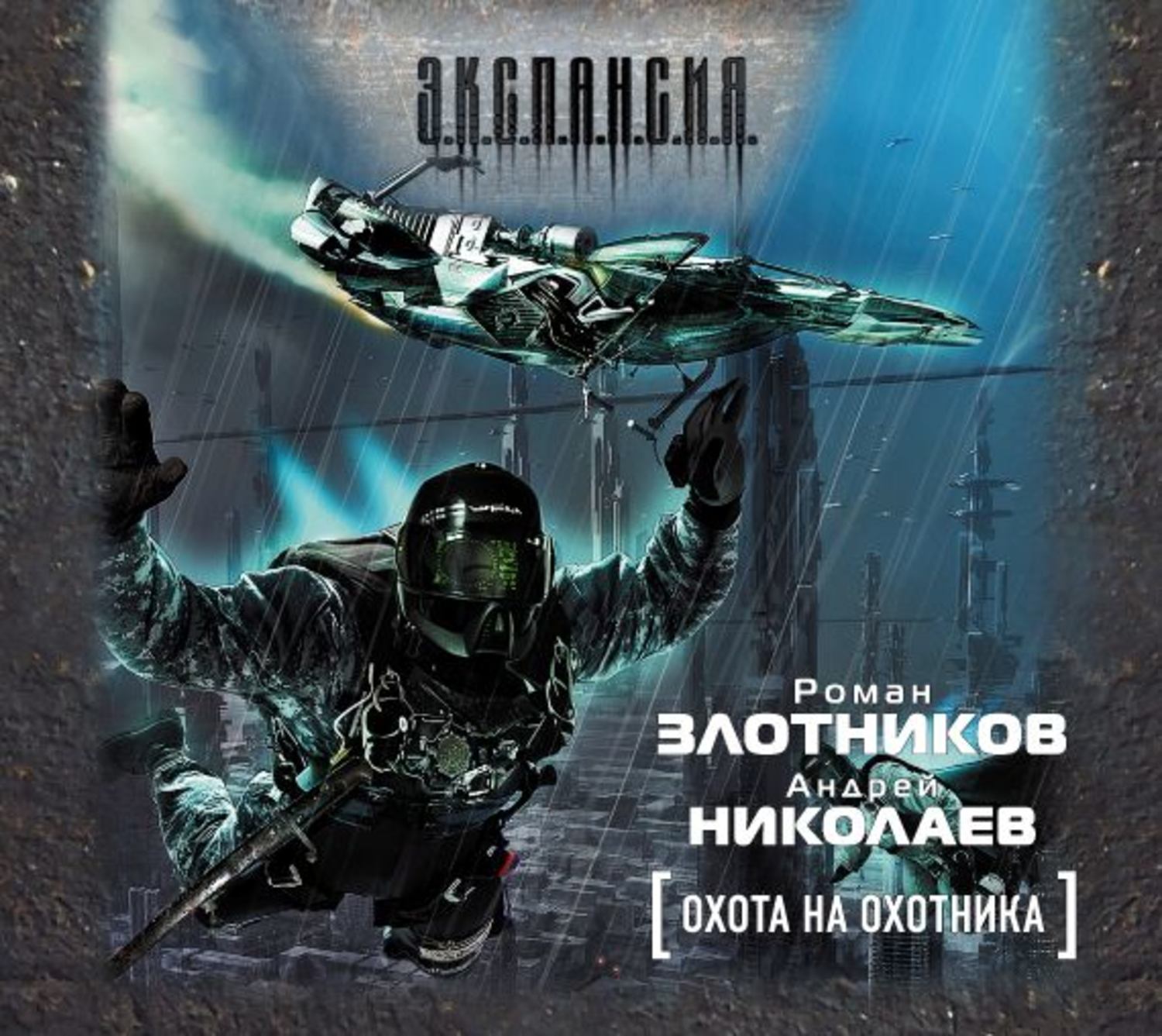 Э.К.С.П.А.Н.С.И.Я.

Роман
ЗЛОТНИКОВ
Андрей
НИКОЛАЕВ

[ ОХОТА НА ОХОТНИКА ]